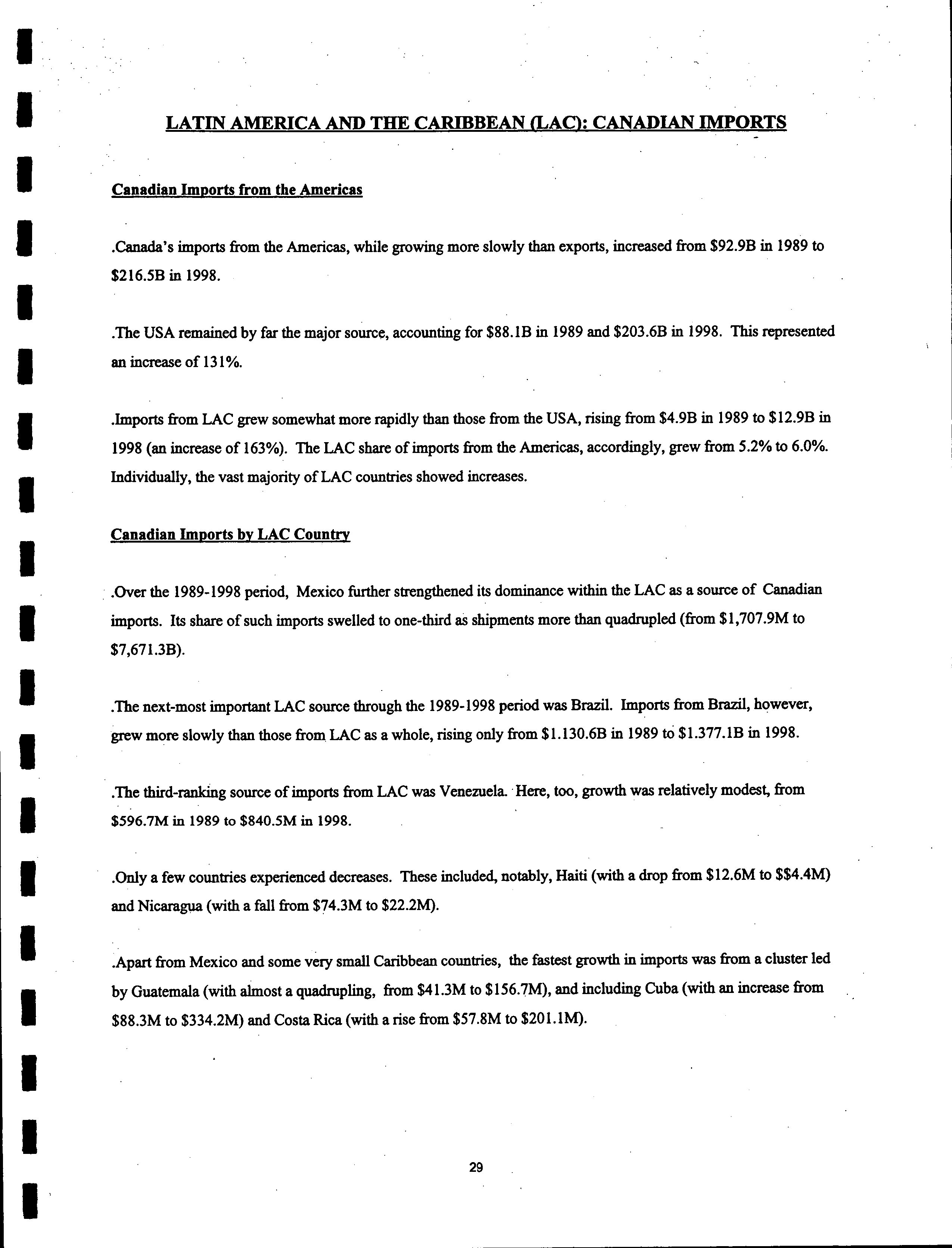 LATIN AMERICA AND THE CARIBBEAN (LAC): CANADIAN IMPORTS

Canadian Imports from the Americas

.Canada's imports from the Americas, while growing more slowly than exports, increased from \$92.9B in 1989 to \$216.5B in 1998.

.The USA remained by far the major source, accounting for \$88.1B in 1989 and \$203.6B in 1998. This represented an increase of 131%.

.Imports from LAC grew somewhat more rapidly than those from the USA, rising from \$4.9B in 1989 to \$12.9B in 1998 (an increase of 163%). The LAC share of imports from the Americas, accordingly, grew from 5.2% to 6.0%. Individually, the vast majority of LAC countries showed increases.

Canadian Imports by LAC Country

.Over the 1989-1998 period, Mexico further strengthened its dominance within the LAC as a source of Canadian imports. Its share of such imports swelled to one-third as shipments more than quadrupled (from \$1,707.9M to \$7,671.3B).

.The next-most important LAC source through the 1989-1998 period was Brazil. Imports from Brazil, however, grew more slowly than those from LAC as a whole, rising only from \$1.130.6B in 1989 to \$1.377.1B in 1998.

.The third-ranking source of imports from LAC was Venezuela. Here, too, growth was relatively modest, from \$596.7M in 1989 to \$840.5M in 1998.

.Only a few countries experienced decreases. These included, notably, Haiti (with a drop from \$12.6M to \$\$4.4M) and Nicaragua (with a fall from \$74.3M to \$22.2M).

.Apart from Mexico and some very small Caribbean countries, the fastest growth in imports was from a cluster led by Guatemala (with almost a quadrupling, from \$41.3M to \$156.7M), and including Cuba (with an increase from \$88.3M to \$334.2M) and Costa Rica (with a rise from \$57.8M to \$201.1M).

29